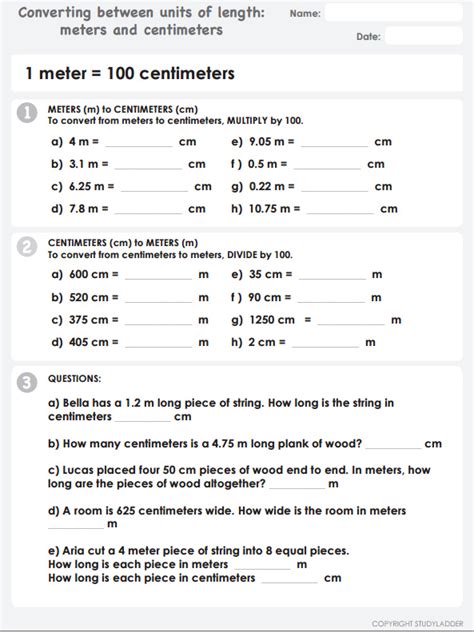 Converting between units of length: meters and centimeters

Name:

Date:

1 meter = 100 centimeters

1

METERS (m) to CENTIMETERS (cm)
To convert from meters to centimeters, MULTIPLY by 100.

a) 4 m = __________ cm
b) 3.1 m = __________ cm
c) 6.25 m = __________ cm
d) 7.8 m = __________ cm

e) 9.05 m = __________ cm
f ) 0.5 m = __________ cm
g) 0.22 m = __________ cm
h) 10.75 m = __________ cm

2

CENTIMETERS (cm) to METERS (m)
To convert from centimeters to meters, DIVIDE by 100.

a) 600 cm = __________ m
b) 520 cm = __________ m
c) 375 cm = __________ m
d) 405 cm = __________ m

e) 35 cm = __________ m
f ) 90 cm = __________ m
g) 1250 cm = __________ m
h) 2 cm = __________ m

3

QUESTIONS:

a) Bella has a 1.2 m long piece of string. How long is the string in centimeters __________ cm

b) How many centimeters is a 4.75 m long plank of wood? __________ cm

c) Lucas placed four 50 cm pieces of wood end to end. In meters, how long are the pieces of wood altogether? __________ m

d) A room is 625 centimeters wide. How wide is the room in meters __________ m

e) Aria cut a 4 meter piece of string into 8 equal pieces.
How long is each piece in meters __________ m
How long is each piece in centimeters __________ cm

COPYRIGHT STUDYLADDER